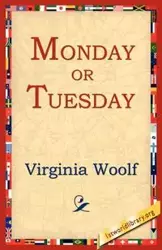 MONDAY OR TUESDAY

Virginia Woolf

1stworldlibrary.org